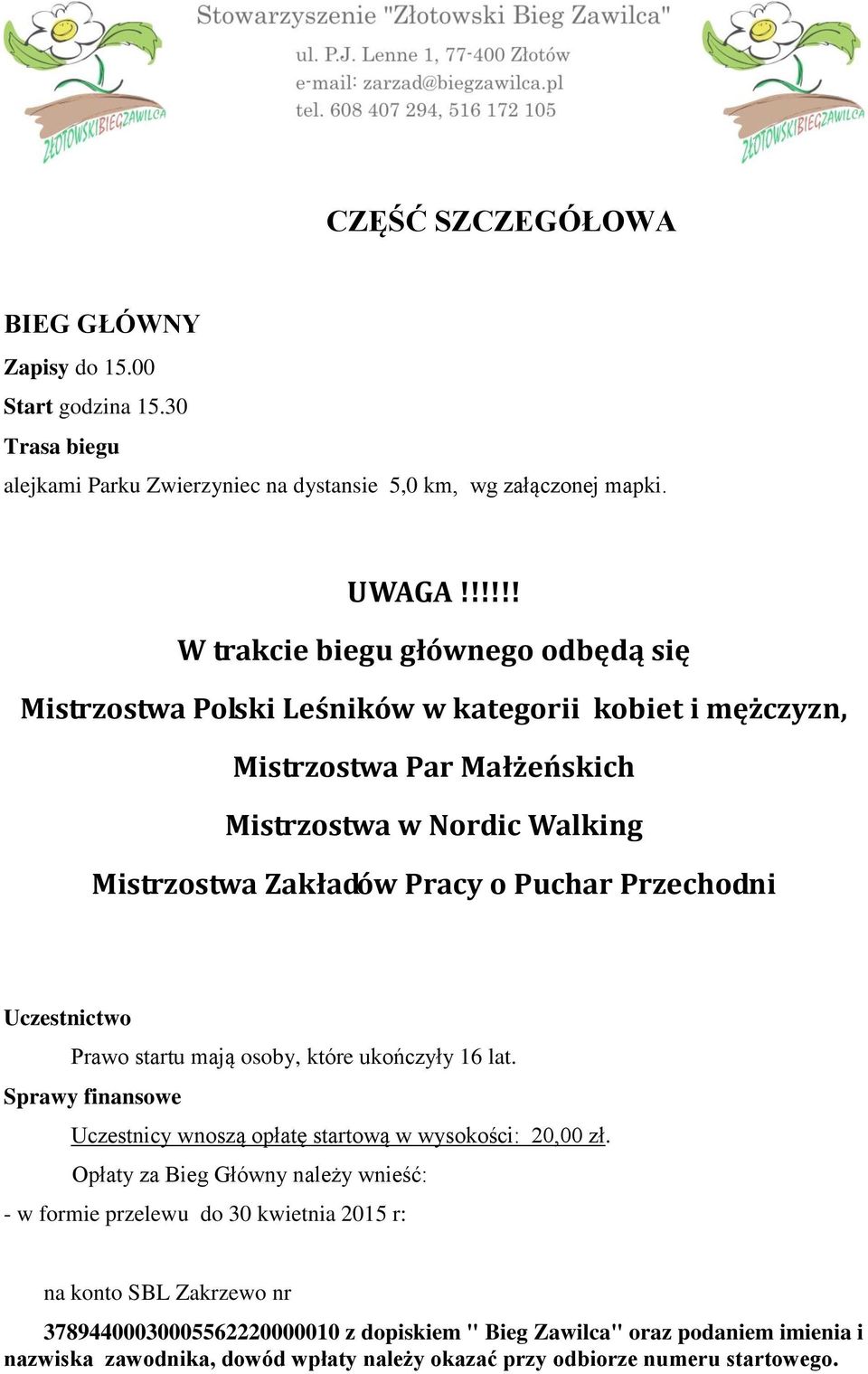 ZŁOTOWSKI BIEG ZAWILCA

Stowarzyszenie "Złotowski Bieg Zawilca"
ul. P.J. Lenne 1, 77-400 Złotów
e-mail: zarzad@biegzawilca.pl
tel. 608 407 294, 516 172 105

ZŁOTOWSKI BIEG ZAWILCA

CZĘŚĆ SZCZEGÓŁOWA

BIEG GŁÓWNY
Zapisy do 15.00
Start godzina 15.30
Trasa biegu
alejkami Parku Zwierzyniec na dystansie 5,0 km, wg załączonej mapki.

UWAGA !!!!!!
W trakcie biegu głównego odbędą się
Mistrzostwa Polski Leśników w kategorii kobiet i mężczyzn,
Mistrzostwa Par Małżeńskich
Mistrzostwa w Nordic Walking
Mistrzostwa Zakładów Pracy o Puchar Przechodni

Uczestnictwo
Prawo startu mają osoby, które ukończyły 16 lat.
Sprawy finansowe
Uczestnicy wnoszą opłatę startową w wysokości: 20,00 zł.
Opłaty za Bieg Główny należy wnieść:
- w formie przelewu do 30 kwietnia 2015 r:

na konto SBL Zakrzewo nr
37894400030005562220000010 z dopiskiem " Bieg Zawilca" oraz podaniem imienia i nazwiska zawodnika, dowód wpłaty należy okazać przy odbiorze numeru startowego.